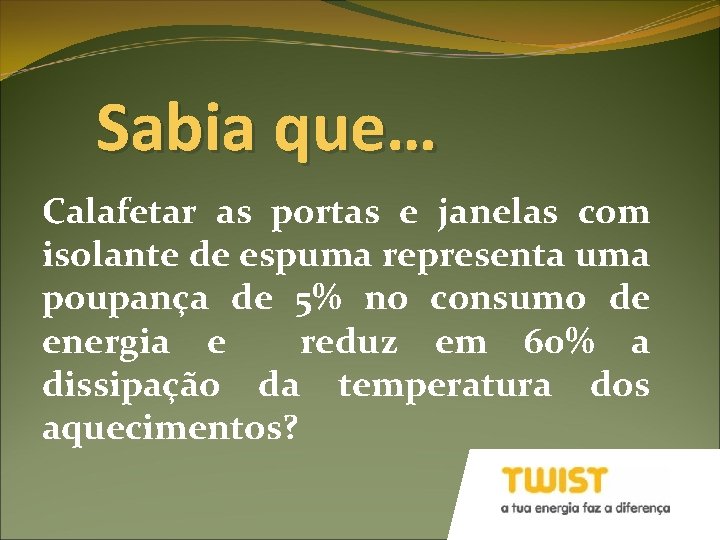 Sabia que…

Calafetar as portas e janelas com isolante de espuma representa uma poupança de 5% no consumo de energia e reduz em 60% a dissipação da temperatura dos aquecimentos?

TWIST
a tua energia faz a diferença